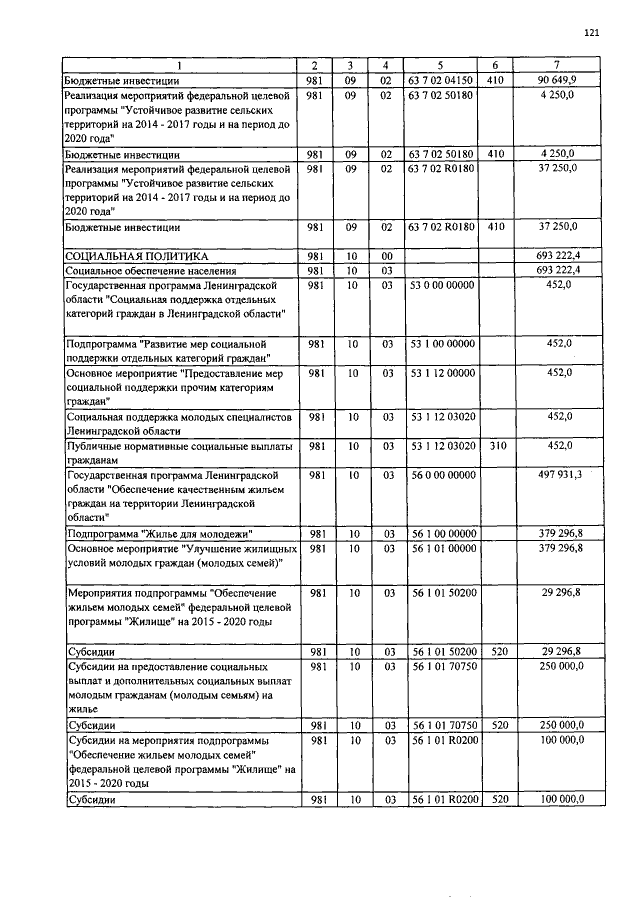 121

| 1 | 2 | 3 | 4 | 5 | 6 | 7 |
|---|---|---|---|---|---|---|
| Бюджетные инвестиции | 981 | 09 | 02 | 63 7 02 04150 | 410 | 90 649,9 |
| Реализация мероприятий федеральной целевой программы "Устойчивое развитие сельских территорий на 2014 - 2017 годы и на период до 2020 года" | 981 | 09 | 02 | 63 7 02 50180 | | 4 250,0 |
| Бюджетные инвестиции | 981 | 09 | 02 | 63 7 02 50180 | 410 | 4 250,0 |
| Реализация мероприятий федеральной целевой программы "Устойчивое развитие сельских территорий на 2014 - 2017 годы и на период до 2020 года" | 981 | 09 | 02 | 63 7 02 R0180 | | 37 250,0 |
| Бюджетные инвестиции | 981 | 09 | 02 | 63 7 02 R0180 | 410 | 37 250,0 |
| СОЦИАЛЬНАЯ ПОЛИТИКА | 981 | 10 | 00 | | | 693 222,4 |
| Социальное обеспечение населения | 981 | 10 | 03 | | | 693 222,4 |
| Государственная программа Ленинградской области "Социальная поддержка отдельных категорий граждан в Ленинградской области" | 981 | 10 | 03 | 53 0 00 00000 | | 452,0 |
| Подпрограмма "Развитие мер социальной поддержки отдельных категорий граждан" | 981 | 10 | 03 | 53 1 00 00000 | | 452,0 |
| Основное мероприятие "Предоставление мер социальной поддержки прочим категориям граждан" | 981 | 10 | 03 | 53 1 12 00000 | | 452,0 |
| Социальная поддержка молодых специалистов Ленинградской области | 981 | 10 | 03 | 53 1 12 03020 | | 452,0 |
| Публичные нормативные социальные выплаты гражданам | 981 | 10 | 03 | 53 1 12 03020 | 310 | 452,0 |
| Государственная программа Ленинградской области "Обеспечение качественным жильем граждан на территории Ленинградской области" | 981 | 10 | 03 | 56 0 00 00000 | | 497 931,3 |
| Подпрограмма "Жилье для молодежи" | 981 | 10 | 03 | 56 1 00 00000 | | 379 296,8 |
| Основное мероприятие "Улучшение жилищных условий молодых граждан (молодых семей)" | 981 | 10 | 03 | 56 1 01 00000 | | 379 296,8 |
| Мероприятия подпрограммы "Обеспечение жильем молодых семей" федеральной целевой программы "Жилище" на 2015 - 2020 годы | 981 | 10 | 03 | 56 1 01 50200 | | 29 296,8 |
| Субсидии | 981 | 10 | 03 | 56 1 01 50200 | 520 | 29 296,8 |
| Субсидии на предоставление социальных выплат и дополнительных социальных выплат молодым гражданам (молодым семьям) на жилье | 981 | 10 | 03 | 56 1 01 70750 | | 250 000,0 |
| Субсидии | 981 | 10 | 03 | 56 1 01 70750 | 520 | 250 000,0 |
| Субсидии на мероприятия подпрограммы "Обеспечение жильем молодых семей" федеральной целевой программы "Жилище" на 2015 - 2020 годы | 981 | 10 | 03 | 56 1 01 R0200 | | 100 000,0 |
| Субсидии | 981 | 10 | 03 | 56 1 01 R0200 | 520 | 100 000,0 |